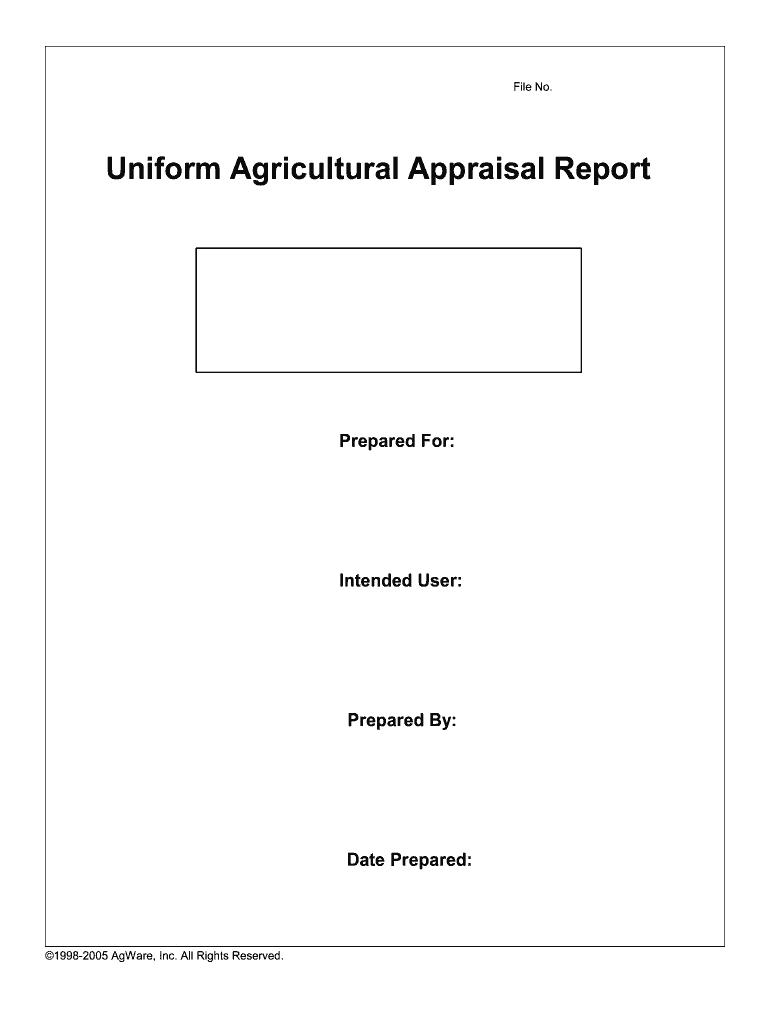 File No.

Uniform Agricultural Appraisal Report

Prepared For:

Intended User:

Prepared By:

Date Prepared:

©1998-2005 AgWare, Inc. All Rights Reserved.